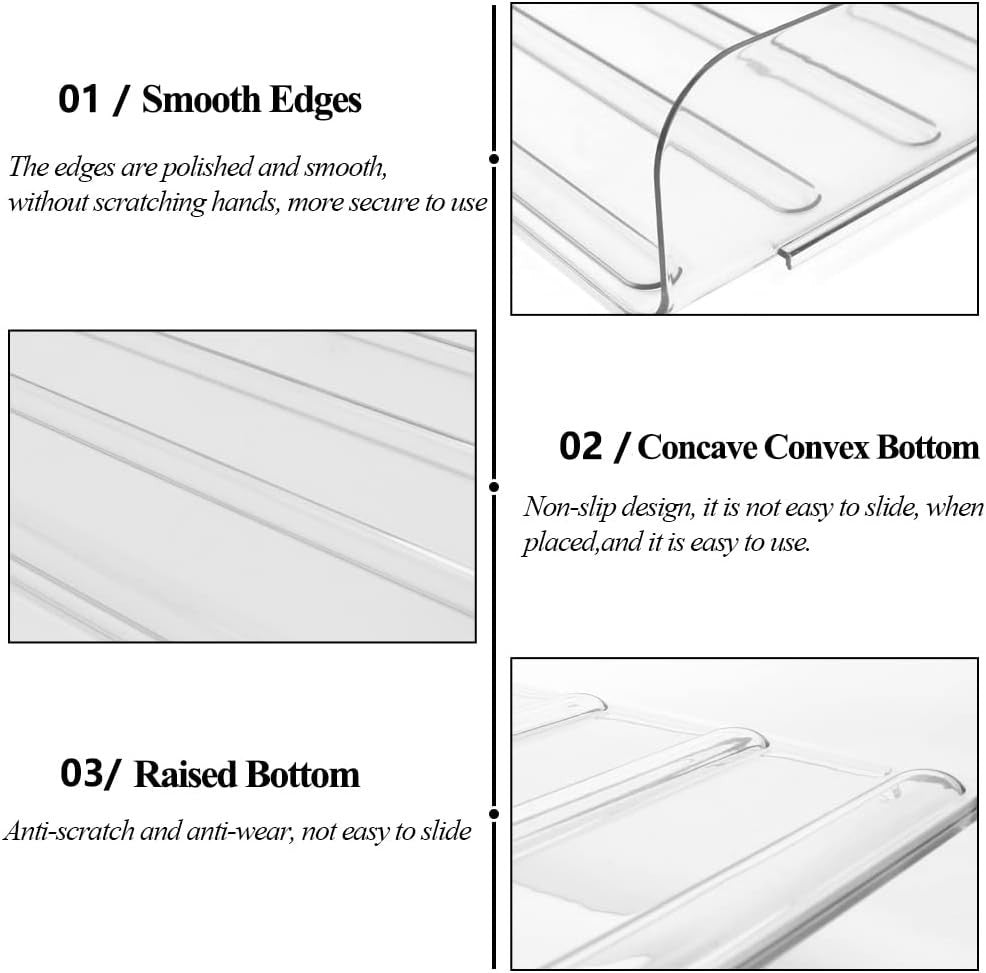 01 / Smooth Edges

The edges are polished and smooth, without scratching hands, more secure to use

02 / Concave Convex Bottom

Non-slip design, it is not easy to slide, when placed,and it is easy to use.

03/ Raised Bottom

Anti-scratch and anti-wear, not easy to slide